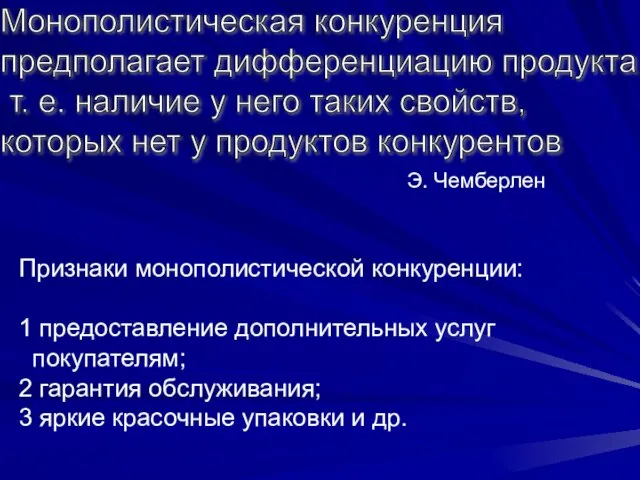 Монополистическая конкуренция предполагает дифференциацию продукта т. е. наличие у него таких свойств, которых нет у продуктов конкурентов

Э. Чемберлен

Признаки монополистической конкуренции:

1 предоставление дополнительных услуг покупателям;
2 гарантия обслуживания;
3 яркие красочные упаковки и др.